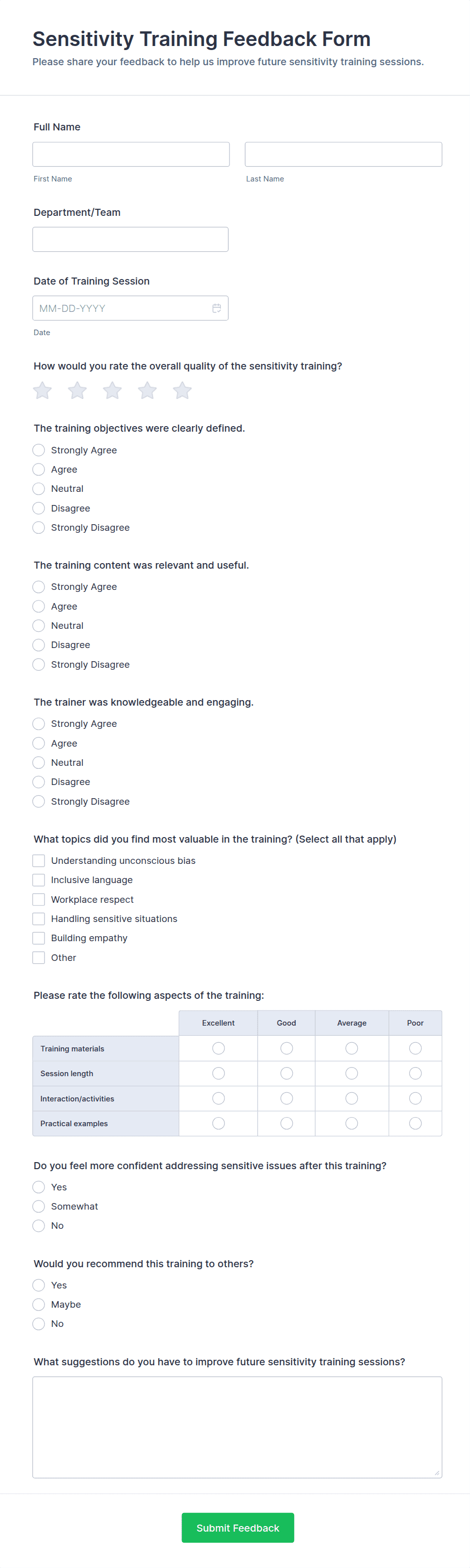 Sensitivity Training Feedback Form

Please share your feedback to help us improve future sensitivity training sessions.

Full Name

First Name

Last Name

Department/Team

Date of Training Session

MM-DD-YYYY

Date

How would you rate the overall quality of the sensitivity training?

The training objectives were clearly defined.

Strongly Agree
Agree
Neutral
Disagree
Strongly Disagree

The training content was relevant and useful.

Strongly Agree
Agree
Neutral
Disagree
Strongly Disagree

The trainer was knowledgeable and engaging.

Strongly Agree
Agree
Neutral
Disagree
Strongly Disagree

What topics did you find most valuable in the training? (Select all that apply)

Understanding unconscious bias
Inclusive language
Workplace respect
Handling sensitive situations
Building empathy
Other

Please rate the following aspects of the training:

| | Excellent | Good | Average | Poor |
|---|---|---|---|---|
| Training materials | | | | |
| Session length | | | | |
| Interaction/activities | | | | |
| Practical examples | | | | |

Do you feel more confident addressing sensitive issues after this training?

Yes
Somewhat
No

Would you recommend this training to others?

Yes
Maybe
No

What suggestions do you have to improve future sensitivity training sessions?

Submit Feedback